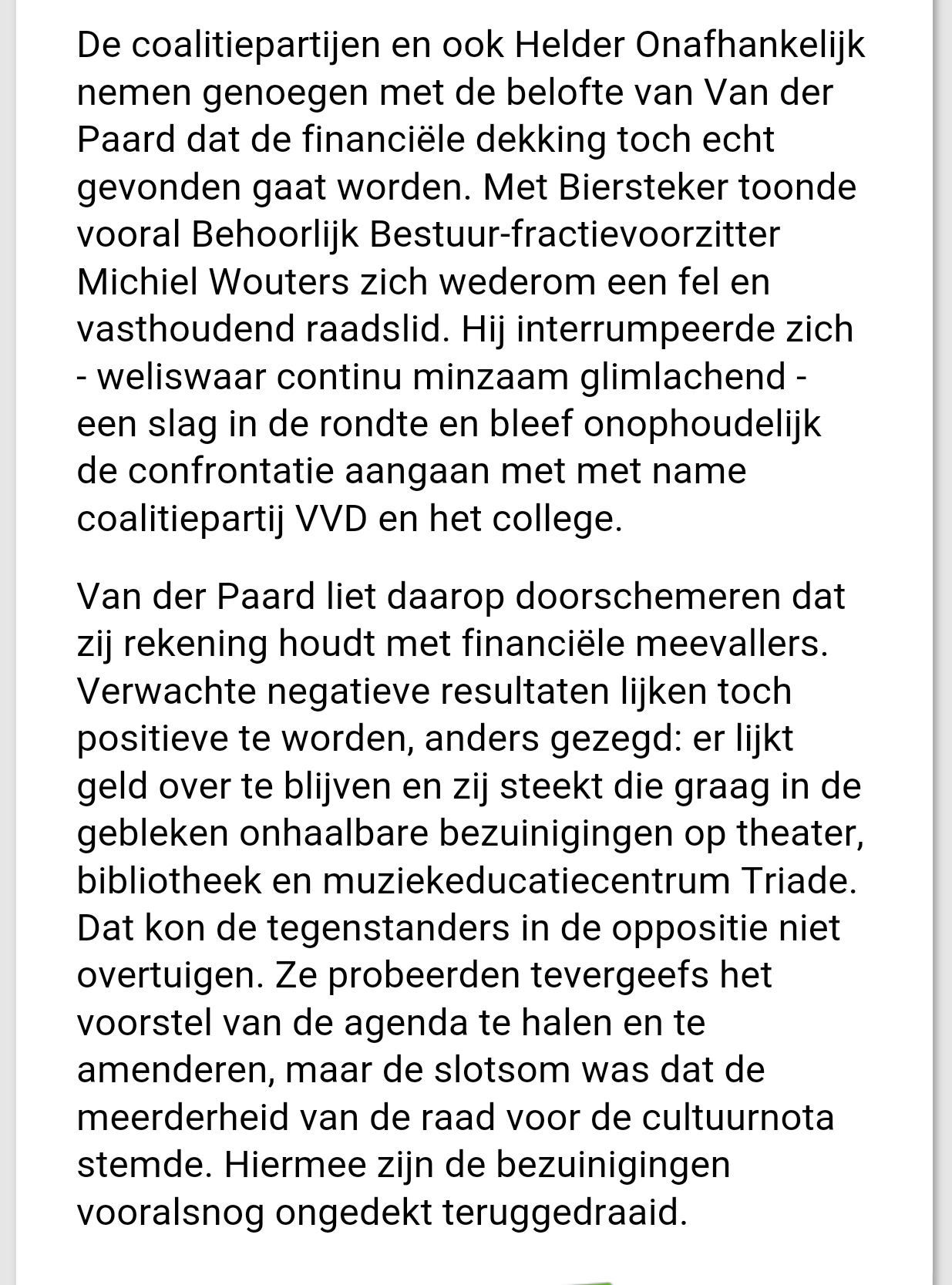 De coalitiepartijen en ook Helder Onafhankelijk nemen genoegen met de belofte van Van der Paard dat de financiële dekking toch echt gevonden gaat worden. Met Biersteker toonde vooral Behoorlijk Bestuur-fractievoorzitter Michiel Wouters zich wederom een fel en vasthoudend raadslid. Hij interrumpeerde zich - weliswaar continu minzaam glimlachend - een slag in de rondte en bleef onophoudelijk de confrontatie aangaan met met name coalitiepartij VVD en het college.

Van der Paard liet daarop doorschemeren dat zij rekening houdt met financiële meevallers. Verwachte negatieve resultaten lijken toch positieve te worden, anders gezegd: er lijkt geld over te blijven en zij steekt die graag in de gebleken onhaalbare bezuinigingen op theater, bibliotheek en muziekeducatiecentrum Triade. Dat kon de tegenstanders in de oppositie niet overtuigen. Ze probeerden tevergeefs het voorstel van de agenda te halen en te amenderen, maar de slotsom was dat de meerderheid van de raad voor de cultuurnota stemde. Hiermee zijn de bezuinigingen vooralsnog ongedekt teruggedraaid.